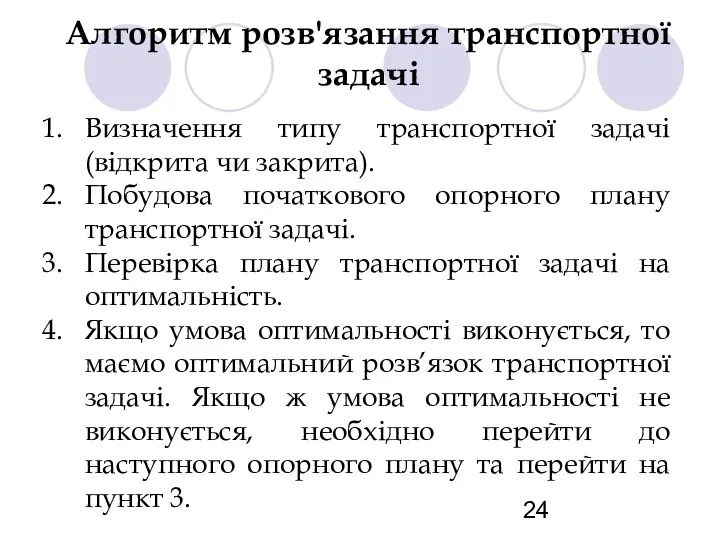 Алгоритм розв'язання транспортної задачі

1. Визначення типу транспортної задачі (відкрита чи закрита).
2. Побудова початкового опорного плану транспортної задачі.
3. Перевірка плану транспортної задачі на оптимальність.
4. Якщо умова оптимальності виконується, то маємо оптимальний розв’язок транспортної задачі. Якщо ж умова оптимальності не виконується, необхідно перейти до наступного опорного плану та перейти на пункт 3.

24